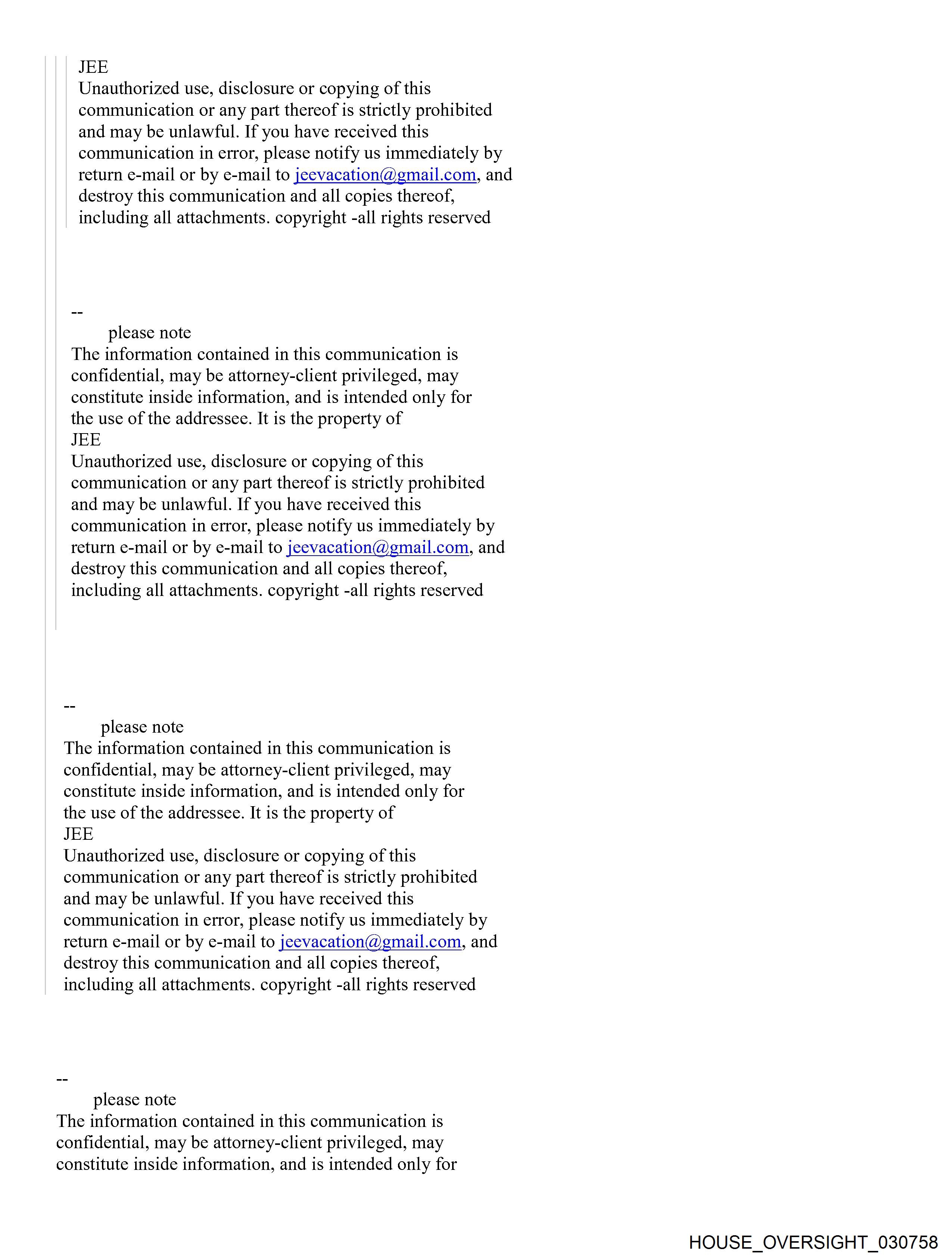 JEE
Unauthorized use, disclosure or copying of this communication or any part thereof is strictly prohibited and may be unlawful. If you have received this communication in error, please notify us immediately by return e-mail or by e-mail to jeevacation@gmail.com, and destroy this communication and all copies thereof, including all attachments. copyright -all rights reserved

--
please note
The information contained in this communication is confidential, may be attorney-client privileged, may constitute inside information, and is intended only for the use of the addressee. It is the property of
JEE
Unauthorized use, disclosure or copying of this communication or any part thereof is strictly prohibited and may be unlawful. If you have received this communication in error, please notify us immediately by return e-mail or by e-mail to jeevacation@gmail.com, and destroy this communication and all copies thereof, including all attachments. copyright -all rights reserved

--
please note
The information contained in this communication is confidential, may be attorney-client privileged, may constitute inside information, and is intended only for the use of the addressee. It is the property of
JEE
Unauthorized use, disclosure or copying of this communication or any part thereof is strictly prohibited and may be unlawful. If you have received this communication in error, please notify us immediately by return e-mail or by e-mail to jeevacation@gmail.com, and destroy this communication and all copies thereof, including all attachments. copyright -all rights reserved

--
please note
The information contained in this communication is confidential, may be attorney-client privileged, may constitute inside information, and is intended only for

HOUSE_OVERSIGHT_030758